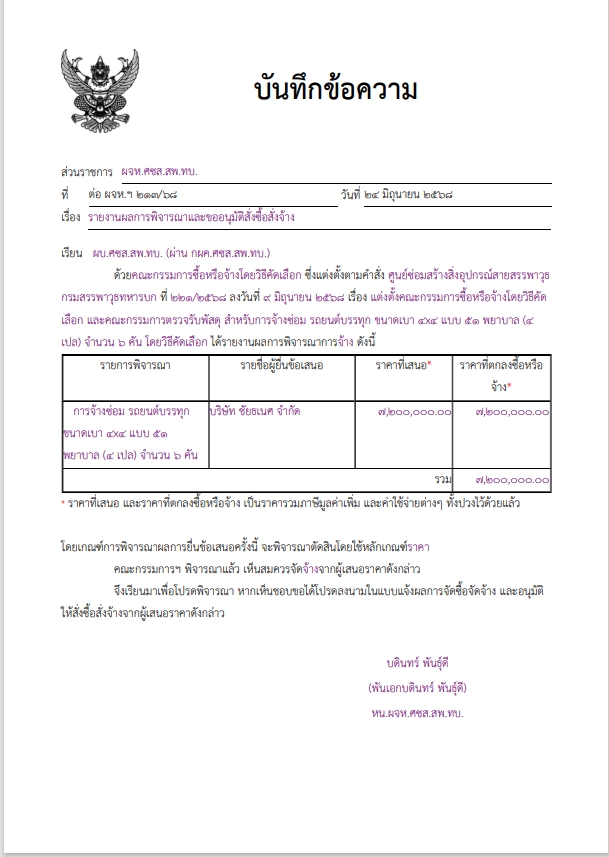 บันทึกข้อความ

ส่วนราชการ ผจห.ศซส.สพ.ทบ.
ที่ ต่อ ผจห.ฯ ๒๑๓/๖๘ วันที่ ๒๔ มิถุนายน ๒๕๖๘
เรื่อง รายงานผลการพิจารณาและขออนุมัติสั่งซื้อสั่งจ้าง

เรียน ผบ.ศซส.สพ.ทบ. (ผ่าน กผค.ศซส.สพ.ทบ.)

ด้วยคณะกรรมการซื้อหรือจ้างโดยวิธีคัดเลือก ซึ่งแต่งตั้งตามคำสั่ง ศูนย์ซ่อมสร้างสิ่งอุปกรณ์สายสรรพาวุธ กรมสรรพาวุธทหารบก ที่ ๒๒๑/๒๕๖๘ ลงวันที่ ๙ มิถุนายน ๒๕๖๘ เรื่อง แต่งตั้งคณะกรรมการซื้อหรือจ้างโดยวิธีคัดเลือก และคณะกรรมการตรวจรับพัสดุ สำหรับการจ้างซ่อม รถยนต์บรรทุก ขนาดเบา ๔x๔ แบบ ๕๑ พยาบาล (๔ เปล) จำนวน ๖ คัน โดยวิธีคัดเลือก ได้รายงานผลการพิจารณาการจ้าง ดังนี้

| รายการพิจารณา | รายชื่อผู้ยื่นข้อเสนอ | ราคาที่เสนอ* | ราคาที่ตกลงซื้อหรือจ้าง* |
|---|---|---|---|
| การจ้างซ่อม รถยนต์บรรทุก ขนาดเบา ๔x๔ แบบ ๕๑ พยาบาล (๔ เปล) จำนวน ๖ คัน | บริษัท ชัยธเนศ จำกัด | ๗,๒๐๐,๐๐๐.๐๐ | ๗,๒๐๐,๐๐๐.๐๐ |
| | | รวม | ๗,๒๐๐,๐๐๐.๐๐ |

* ราคาที่เสนอ และราคาที่ตกลงซื้อหรือจ้าง เป็นราคารวมภาษีมูลค่าเพิ่ม และค่าใช้จ่ายต่างๆ ทั้งปวงไว้ด้วยแล้ว

โดยเกณฑ์การพิจารณาผลการยื่นข้อเสนอครั้งนี้ จะพิจารณาตัดสินโดยใช้หลักเกณฑ์ราคา

คณะกรรมการฯ พิจารณาแล้ว เห็นสมควรจัดจ้างจากผู้เสนอราคาดังกล่าว

จึงเรียนมาเพื่อโปรดพิจารณา หากเห็นชอบขอได้โปรดลงนามในแบบแจ้งผลการจัดซื้อจัดจ้าง และอนุมัติให้สั่งซื้อสั่งจ้างจากผู้เสนอราคาดังกล่าว

บดินทร์ พันธุ์ดี
(พันเอกบดินทร์ พันธุ์ดี)
หน.ผจห.ศซส.สพ.ทบ.